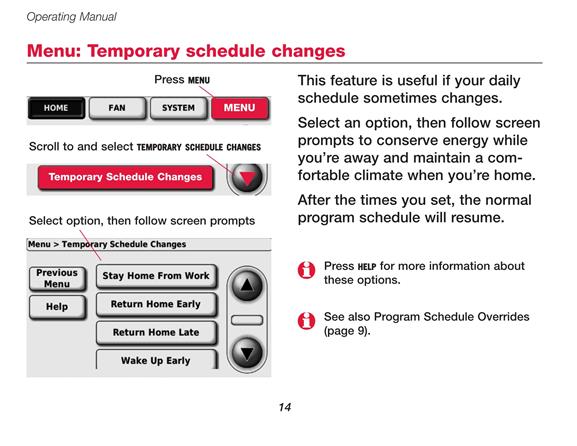 Operating Manual

Menu: Temporary schedule changes

Press MENU

HOME FAN SYSTEM MENU

Scroll to and select TEMPORARY SCHEDULE CHANGES

Temporary Schedule Changes

Select option, then follow screen prompts

Menu > Temporary Schedule Changes

Previous Menu

Help

Stay Home From Work

Return Home Early

Return Home Late

Wake Up Early

This feature is useful if your daily schedule sometimes changes.

Select an option, then follow screen prompts to conserve energy while you're away and maintain a comfortable climate when you're home.

After the times you set, the normal program schedule will resume.

Press HELP for more information about these options.

See also Program Schedule Overrides (page 9).

14